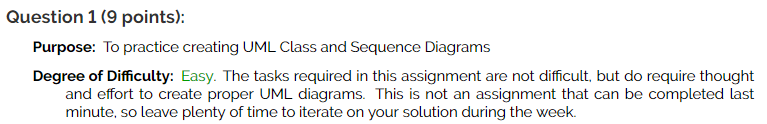 Question 1 (9 points):

Purpose: To practice creating UML Class and Sequence Diagrams

Degree of Difficulty: Easy. The tasks required in this assignment are not difficult, but do require thought and effort to create proper UML diagrams. This is not an assignment that can be completed last minute, so leave plenty of time to iterate on your solution during the week.